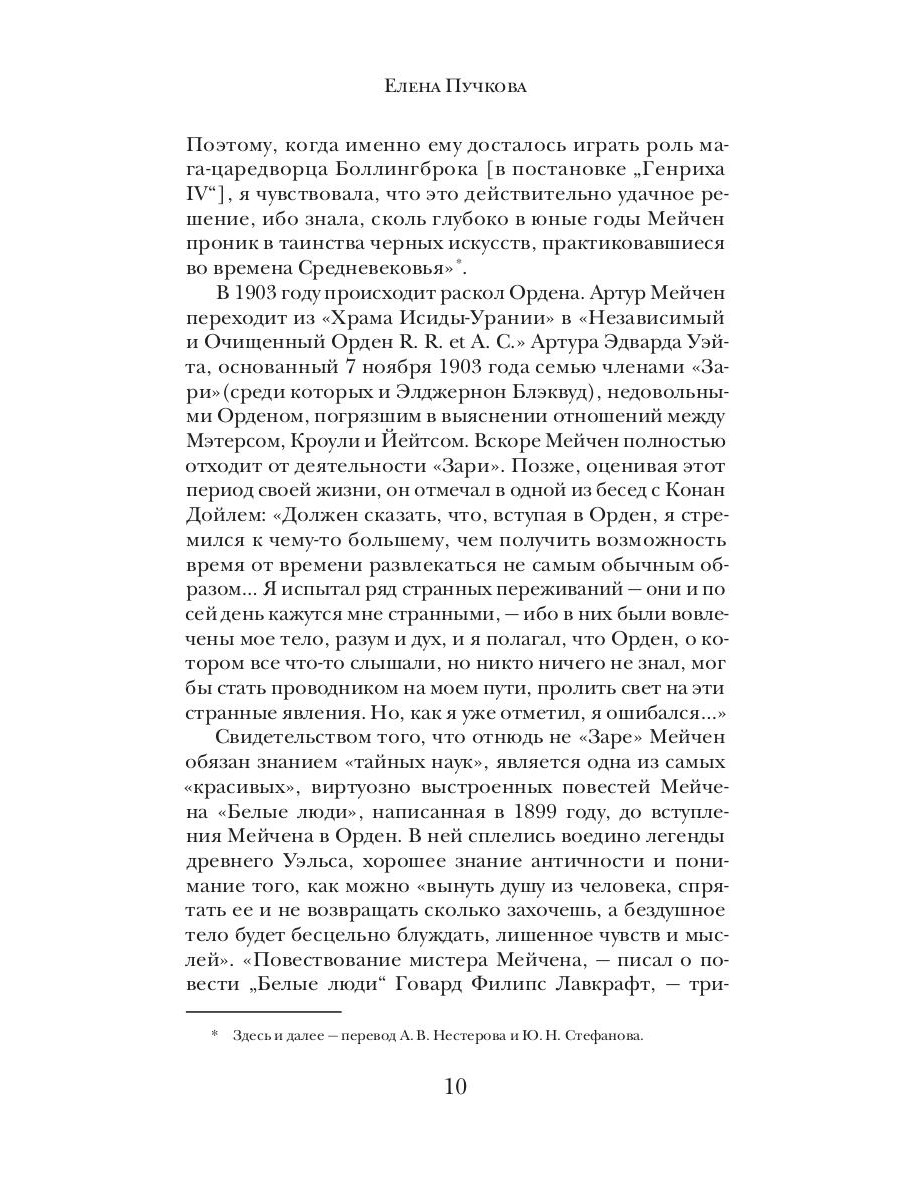 Елена Пучкова

Поэтому, когда именно ему досталось играть роль мага-царедворца Боллингброка [в постановке „Генриха IV“], я чувствовала, что это действительно удачное решение, ибо знала, сколь глубоко в юные годы Мейчен проник в таинства черных искусств, практиковавшиеся во времена Средневековья»*.

В 1903 году происходит раскол Ордена. Артур Мейчен переходит из «Храма Исиды-Урании» в «Независимый и Очищенный Орден R. R. et A. C.» Артура Эдварда Уэйта, основанный 7 ноября 1903 года семью членами «Зари» (среди которых и Элджернон Блэквуд), недовольными Орденом, погрязшим в выяснении отношений между Мэтерсом, Кроули и Йейтсом. Вскоре Мейчен полностью отходит от деятельности «Зари». Позже, оценивая этот период своей жизни, он отмечал в одной из бесед с Конан Дойлем: «Должен сказать, что, вступая в Орден, я стремился к чему-то большему, чем получить возможность время от времени развлекаться не самым обычным образом... Я испытал ряд странных переживаний — они и по сей день кажутся мне странными, — ибо в них были вовлечены мое тело, разум и дух, и я полагал, что Орден, о котором все что-то слышали, но никто ничего не знал, мог бы стать проводником на моем пути, пролить свет на эти странные явления. Но, как я уже отметил, я ошибался...»

Свидетельством того, что отнюдь не «Заре» Мейчен обязан знанием «тайных наук», является одна из самых «красивых», виртуозно выстроенных повестей Мейчена «Белые люди», написанная в 1899 году, до вступления Мейчена в Орден. В ней сплелись воедино легенды древнего Уэльса, хорошее знание античности и понимание того, как можно «вынуть душу из человека, спрятать ее и не возвращать сколько захочешь, а бездушное тело будет бесцельно блуждать, лишенное чувств и мыслей». «Повествование мистера Мейчена, — писал о повести „Белые люди“ Говард Филипс Лавкрафт, — три-

* Здесь и далее — перевод А. В. Нестерова и Ю. Н. Стефанова.

10